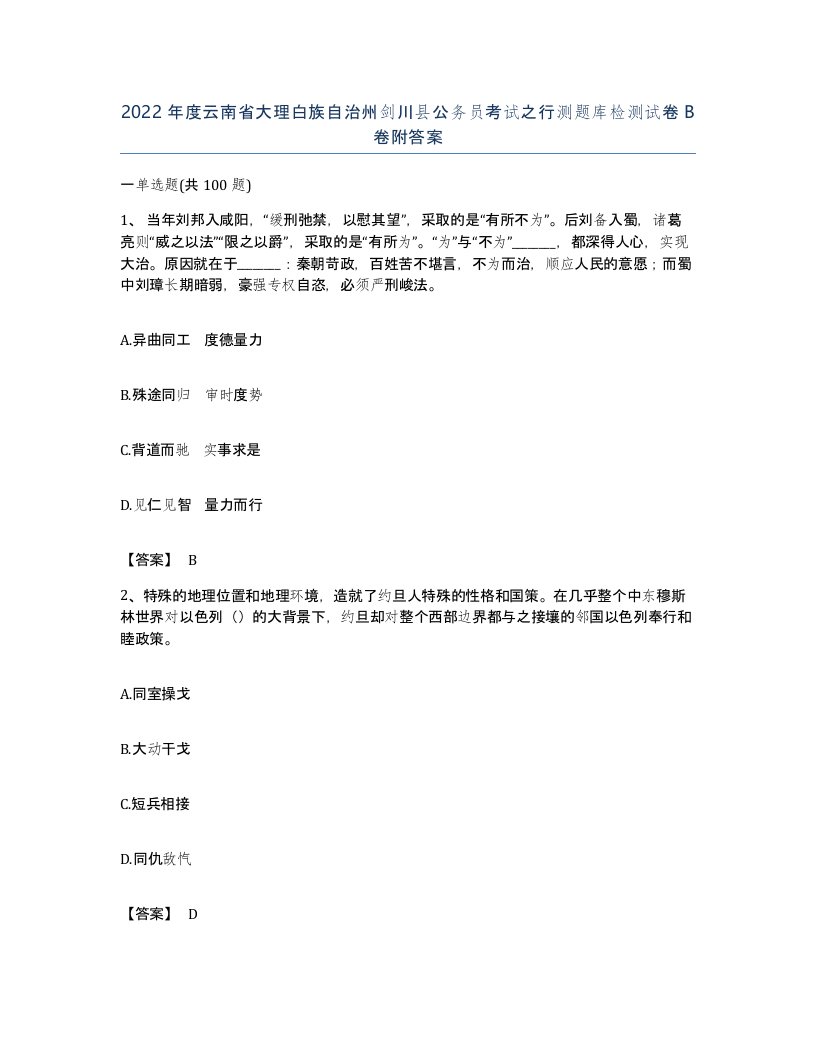 2022年度云南省大理白族自治州剑川县公务员考试之行测题库检测试卷B卷附答案

一单选题(共100题)

1、当年刘邦入咸阳，“缓刑弛禁，以慰其望”，采取的是“有所不为”。后刘备入蜀，诸葛亮则“威之以法”“限之以爵”，采取的是“有所为”。“为”与“不为”______，都深得人心，实现大治。原因就在于______：秦朝苛政，百姓苦不堪言，不为而治，顺应人民的意愿；而蜀中刘璋长期暗弱，豪强专权自恣，必须严刑峻法。

A.异曲同工 度德量力

B.殊途同归 审时度势

C.背道而驰 实事求是

D.见仁见智 量力而行

【答案】 B

2、特殊的地理位置和地理环境，造就了约旦人特殊的性格和国策。在几乎整个中东穆斯林世界对以色列（）的大背景下，约旦却对整个西部边界都与之接壤的邻国以色列奉行和睦政策。

A.同室操戈

B.大动干戈

C.短兵相接

D.同仇敌忾

【答案】 D